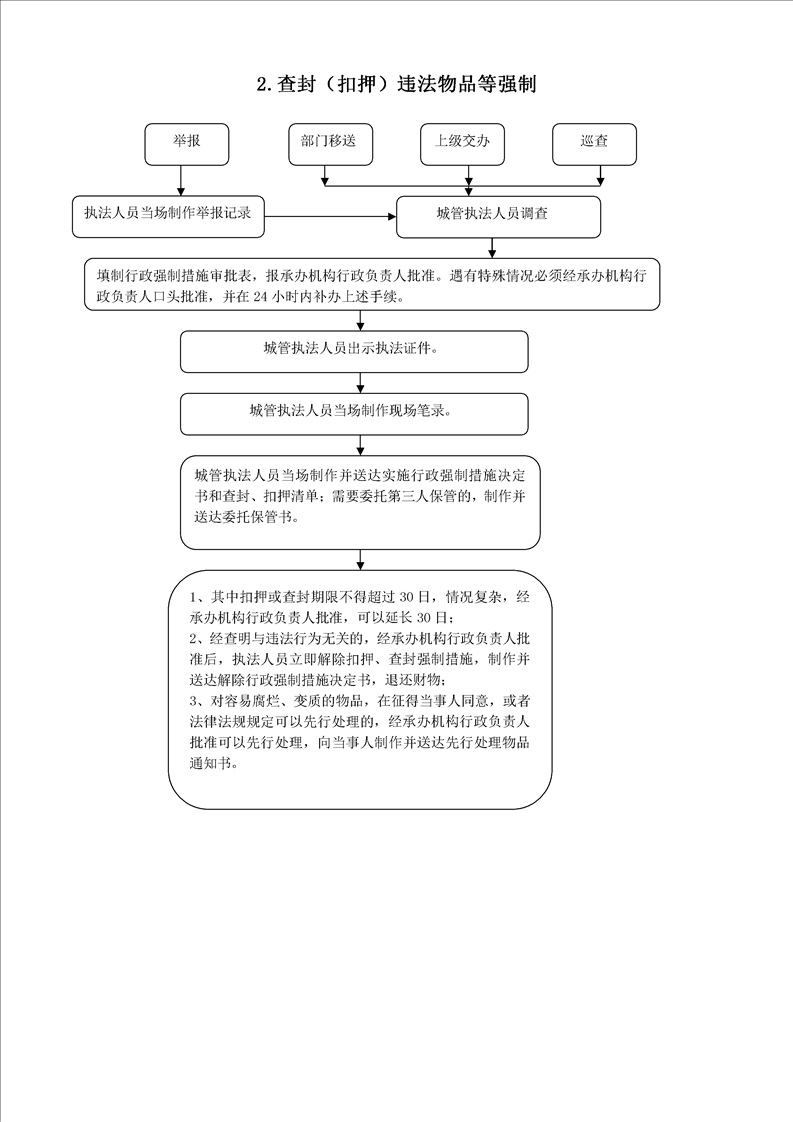 2.查封（扣押）违法物品等强制

举报

部门移送

上级交办

巡查

执法人员当场制作举报记录

城管执法人员调查

填制行政强制措施审批表，报承办机构行政负责人批准。遇有特殊情况必须经承办机构行政负责人口头批准，并在 24 小时内补办上述手续。

城管执法人员出示执法证件。

城管执法人员当场制作现场笔录。

城管执法人员当场制作并送达实施行政强制措施决定书和查封、扣押清单；需要委托第三人保管的，制作并送达委托保管书。

1、其中扣押或查封期限不得超过 30 日，情况复杂，经承办机构行政负责人批准，可以延长 30 日；
2、经查明与违法行为无关的，经承办机构行政负责人批准后，执法人员立即解除扣押、查封强制措施，制作并送达解除行政强制措施决定书，退还财物；
3、对容易腐烂、变质的物品，在征得当事人同意，或者法律法规规定可以先行处理的，经承办机构行政负责人批准可以先行处理，向当事人制作并送达先行处理物品通知书。